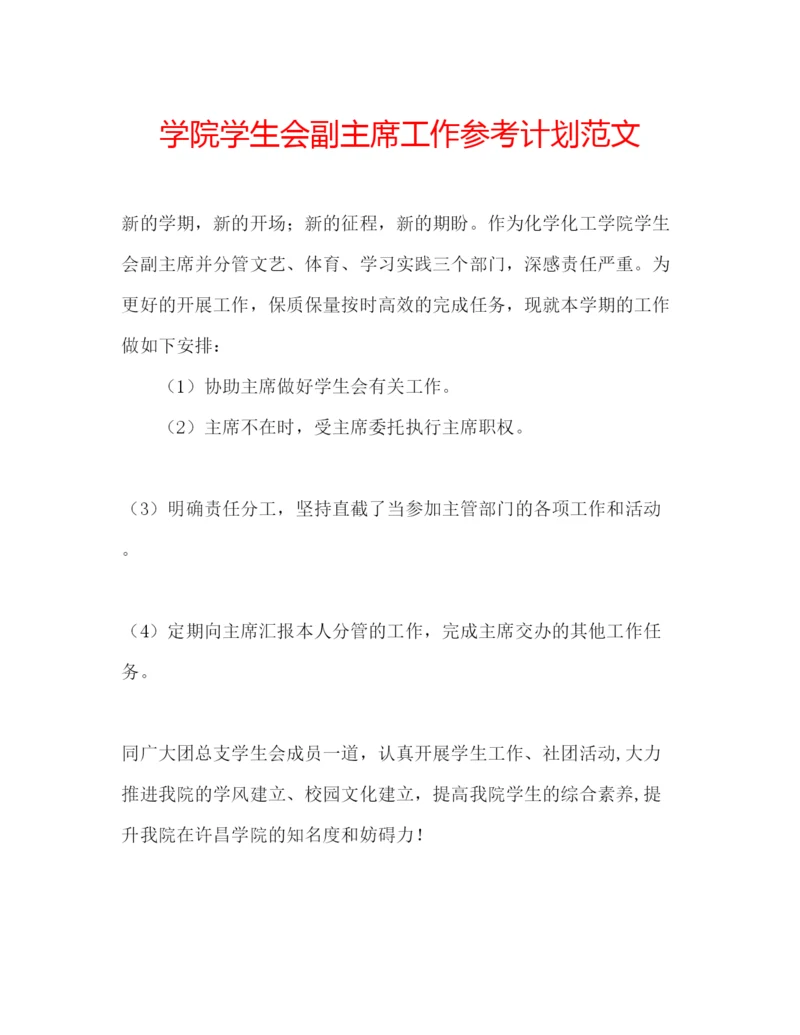 学院学生会副主席工作参考计划范文

新的学期，新的开场；新的征程，新的期盼。作为化学化工学院学生会副主席并分管文艺、体育、学习实践三个部门，深感责任严重。为更好的开展工作，保质保量按时高效的完成任务，现就本学期的工作做如下安排：

（1）协助主席做好学生会有关工作。

（2）主席不在时，受主席委托执行主席职权。

（3）明确责任分工，坚持直截了当参加主管部门的各项工作和活动。

（4）定期向主席汇报本人分管的工作，完成主席交办的其他工作任务。

同广大团总支学生会成员一道，认真开展学生工作、社团活动,大力推进我院的学风建立、校园文化建立，提高我院学生的综合素养,提升我院在许昌学院的知名度和妨碍力！